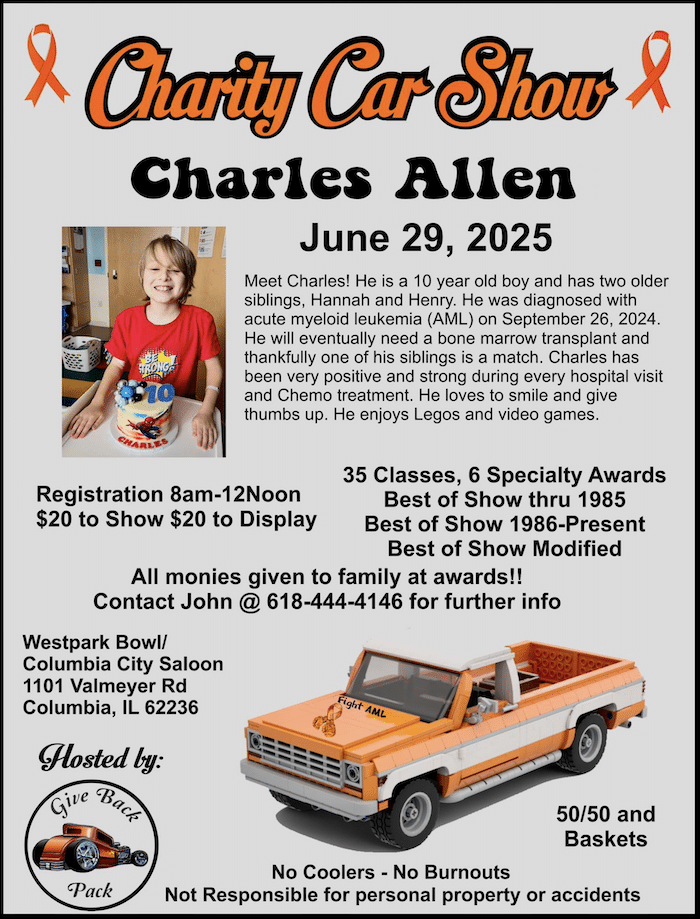 Charity Car Show

Charles Allen

June 29, 2025

BE STRONG
10
CHARLES

Meet Charles! He is a 10 year old boy and has two older siblings, Hannah and Henry. He was diagnosed with acute myeloid leukemia (AML) on September 26, 2024. He will eventually need a bone marrow transplant and thankfully one of his siblings is a match. Charles has been very positive and strong during every hospital visit and Chemo treatment. He loves to smile and give thumbs up. He enjoys Legos and video games.

Registration 8am-12Noon
$20 to Show $20 to Display

35 Classes, 6 Specialty Awards
Best of Show thru 1985
Best of Show 1986-Present
Best of Show Modified

All monies given to family at awards!!
Contact John @ 618-444-4146 for further info

Westpark Bowl/
Columbia City Saloon
1101 Valmeyer Rd
Columbia, IL 62236

Fight AML

Hosted by:

Give Back
Pack

50/50 and
Baskets

No Coolers - No Burnouts
Not Responsible for personal property or accidents